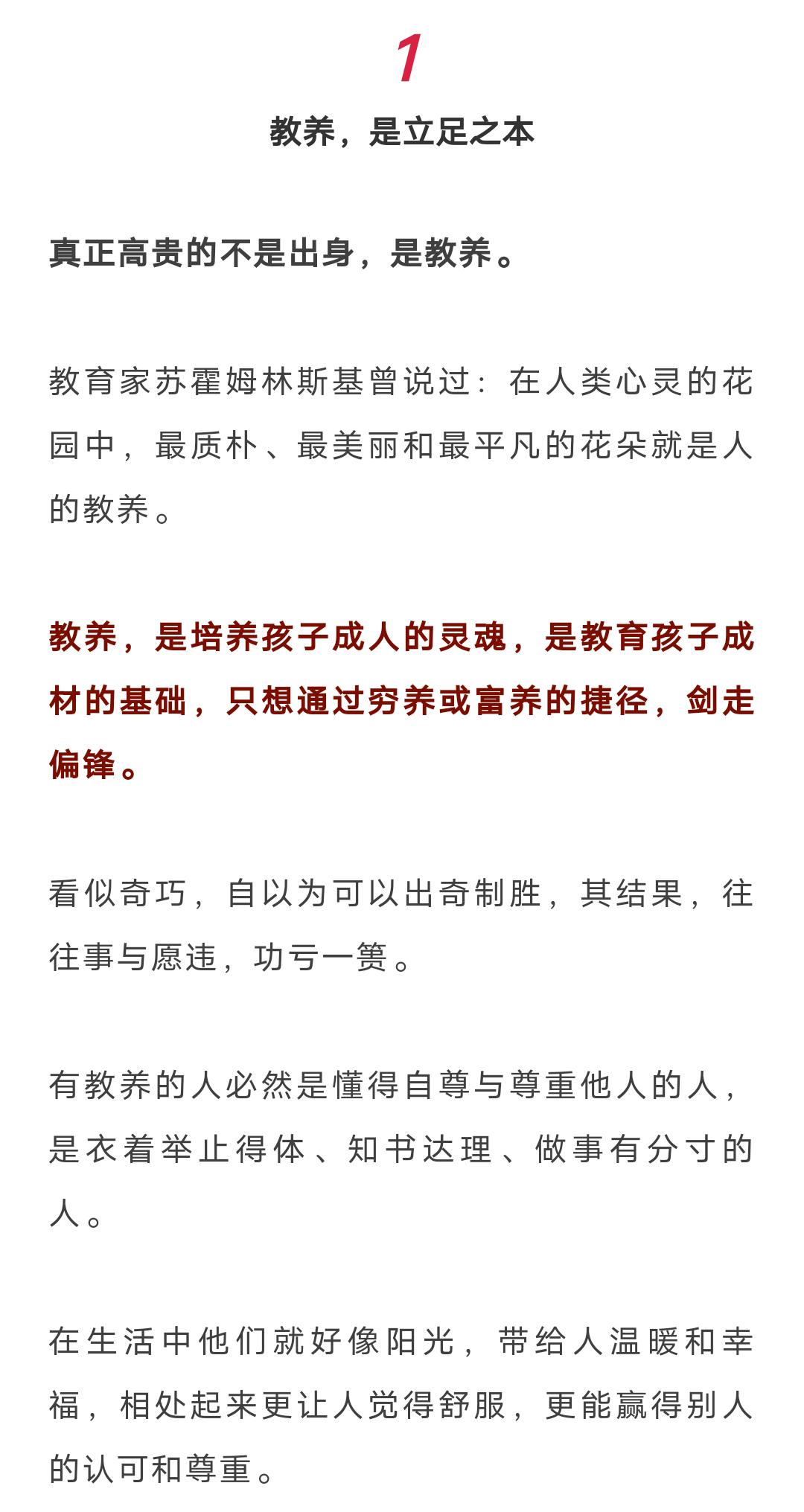 1

教养，是立足之本

真正高贵的不是出身，是教养。

教育家苏霍姆林斯基曾说过：在人类心灵的花园中，最质朴、最美丽和最平凡的花朵就是人的教养。

教养，是培养孩子成人的灵魂，是教育孩子成材的基础，只想通过穷养或富养的捷径，剑走偏锋。

看似奇巧，自以为可以出奇制胜，其结果，往往事与愿违，功亏一篑。

有教养的人必然是懂得自尊与尊重他人的人，是衣着举止得体、知书达理、做事有分寸的人。

在生活中他们就好像阳光，带给人温暖和幸福，相处起来更让人觉得舒服，更能赢得别人的认可和尊重。